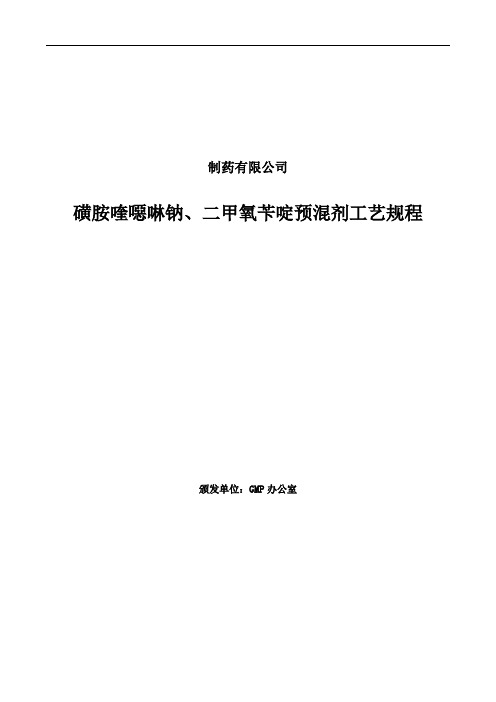 制药有限公司

磺胺喹噁啉钠、二甲氧苄啶预混剂工艺规程

颁发单位：GMP 办公室